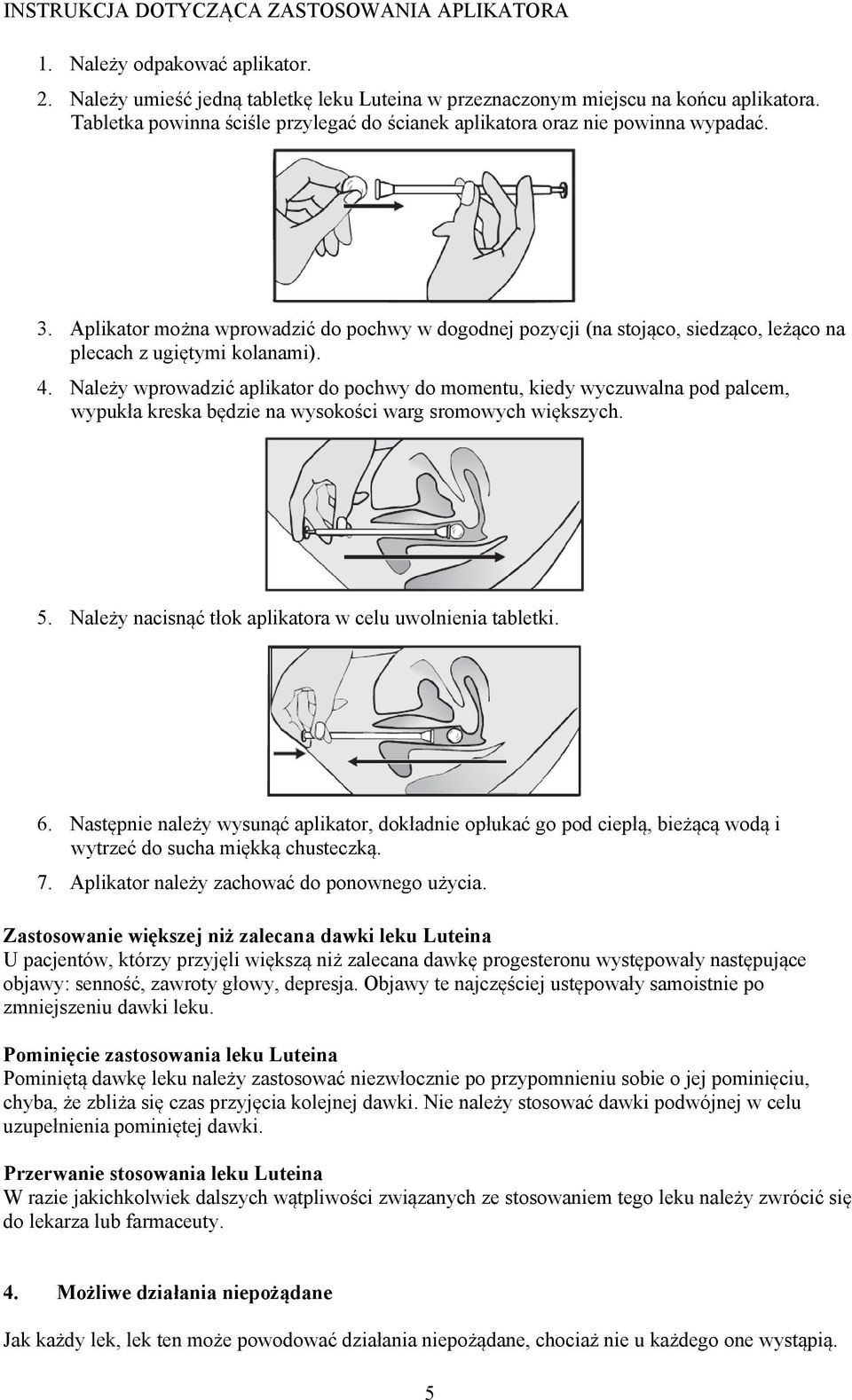 INSTRUKCJA DOTYCZĄCA ZASTOSOWANIA APLIKATORA

1. Należy odpakować aplikator.
2. Należy umieść jedną tabletkę leku Luteina w przeznaczonym miejscu na końcu aplikatora. Tabletka powinna ściśle przylegać do ścianek aplikatora oraz nie powinna wypadać.

3. Aplikator można wprowadzić do pochwy w dogodnej pozycji (na stojąco, siedząco, leżąco na plecach z ugiętymi kolanami).
4. Należy wprowadzić aplikator do pochwy do momentu, kiedy wyczuwalna pod palcem, wypukła kreska będzie na wysokości warg sromowych większych.

5. Należy nacisnąć tłok aplikatora w celu uwolnienia tabletki.

6. Następnie należy wysunąć aplikator, dokładnie opłukać go pod ciepłą, bieżącą wodą i wytrzeć do sucha miękką chusteczką.
7. Aplikator należy zachować do ponownego użycia.

Zastosowanie większej niż zalecana dawki leku Luteina
U pacjentów, którzy przyjęli większą niż zalecana dawkę progesteronu występowały następujące objawy: senność, zawroty głowy, depresja. Objawy te najczęściej ustępowały samoistnie po zmniejszeniu dawki leku.

Pominięcie zastosowania leku Luteina
Pominiętą dawkę leku należy zastosować niezwłocznie po przypomnieniu sobie o jej pominięciu, chyba, że zbliża się czas przyjęcia kolejnej dawki. Nie należy stosować dawki podwójnej w celu uzupełnienia pominiętej dawki.

Przerwanie stosowania leku Luteina
W razie jakichkolwiek dalszych wątpliwości związanych ze stosowaniem tego leku należy zwrócić się do lekarza lub farmaceuty.

4. Możliwe działania niepożądane

Jak każdy lek, lek ten może powodować działania niepożądane, chociaż nie u każdego one wystąpią.

5